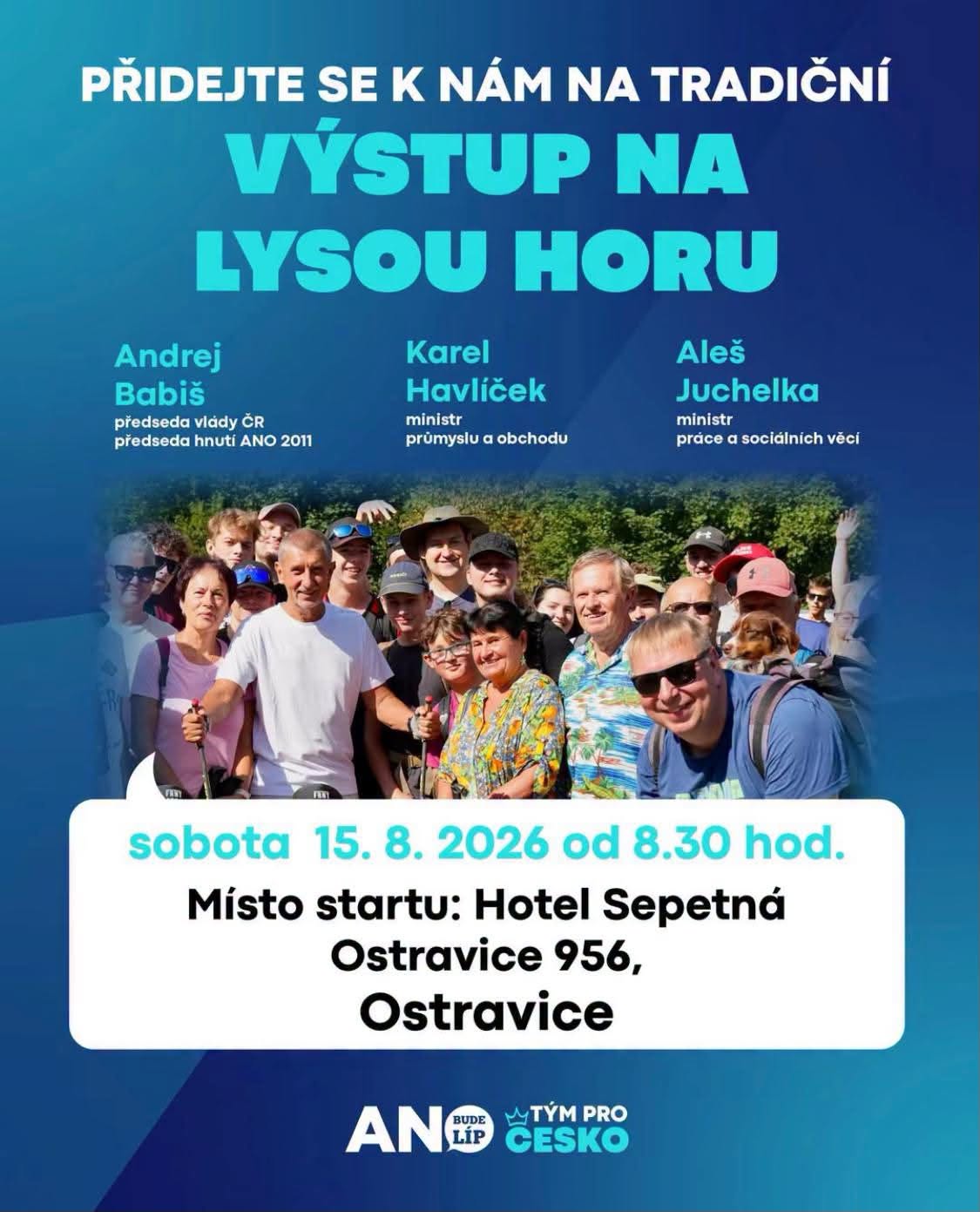 PŘIDEJTE SE K NÁM NA TRADIČNÍ

VÝSTUP NA LYSOU HORU

Andrej
Babiš
předseda vlády ČR
předseda hnutí ANO 2011

Karel
Havlíček
ministr
průmyslu a obchodu

Aleš
Juchelka
ministr
práce a sociálních věcí

sobota 15. 8. 2026 od 8.30 hod.

Místo startu: Hotel Sepetná
Ostravice 956,
Ostravice

ANO BUDE LÍP TÝM PRO ČESKO